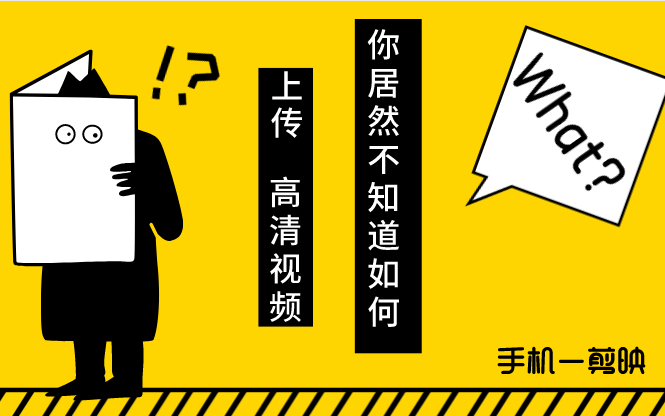 !?

你居然不知道如何

上传 高清视频

What?

手机一剪映